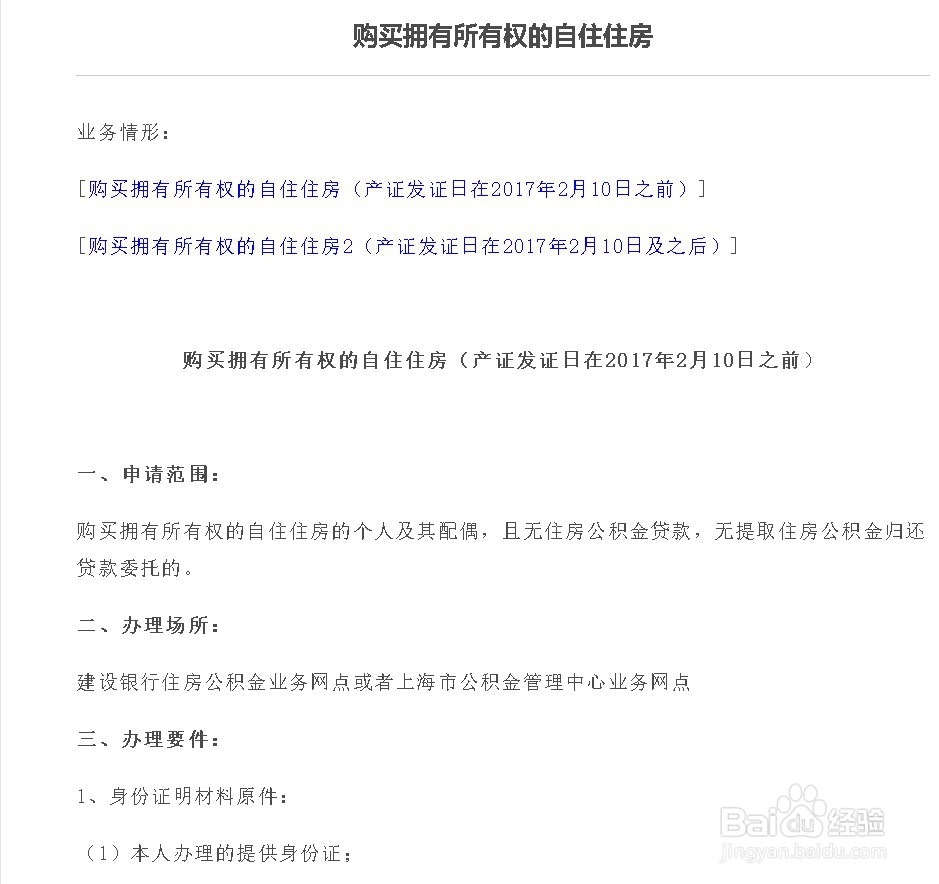 购买拥有所有权的自住住房

业务情形：

[购买拥有所有权的自住住房（产证发证日在2017年2月10日之前）]

[购买拥有所有权的自住住房2（产证发证日在2017年2月10日及之后）]

购买拥有所有权的自住住房（产证发证日在2017年2月10日之前）

一、申请范围：

购买拥有所有权的自住住房的个人及其配偶，且无住房公积金贷款，无提取住房公积金归还贷款委托的。

二、办理场所：

建设银行住房公积金业务网点或者上海市公积金管理中心业务网点

三、办理要件：

1、身份证明材料原件：

（1）本人办理的提供身份证；

Baidu经验
jingyan.baidu.com